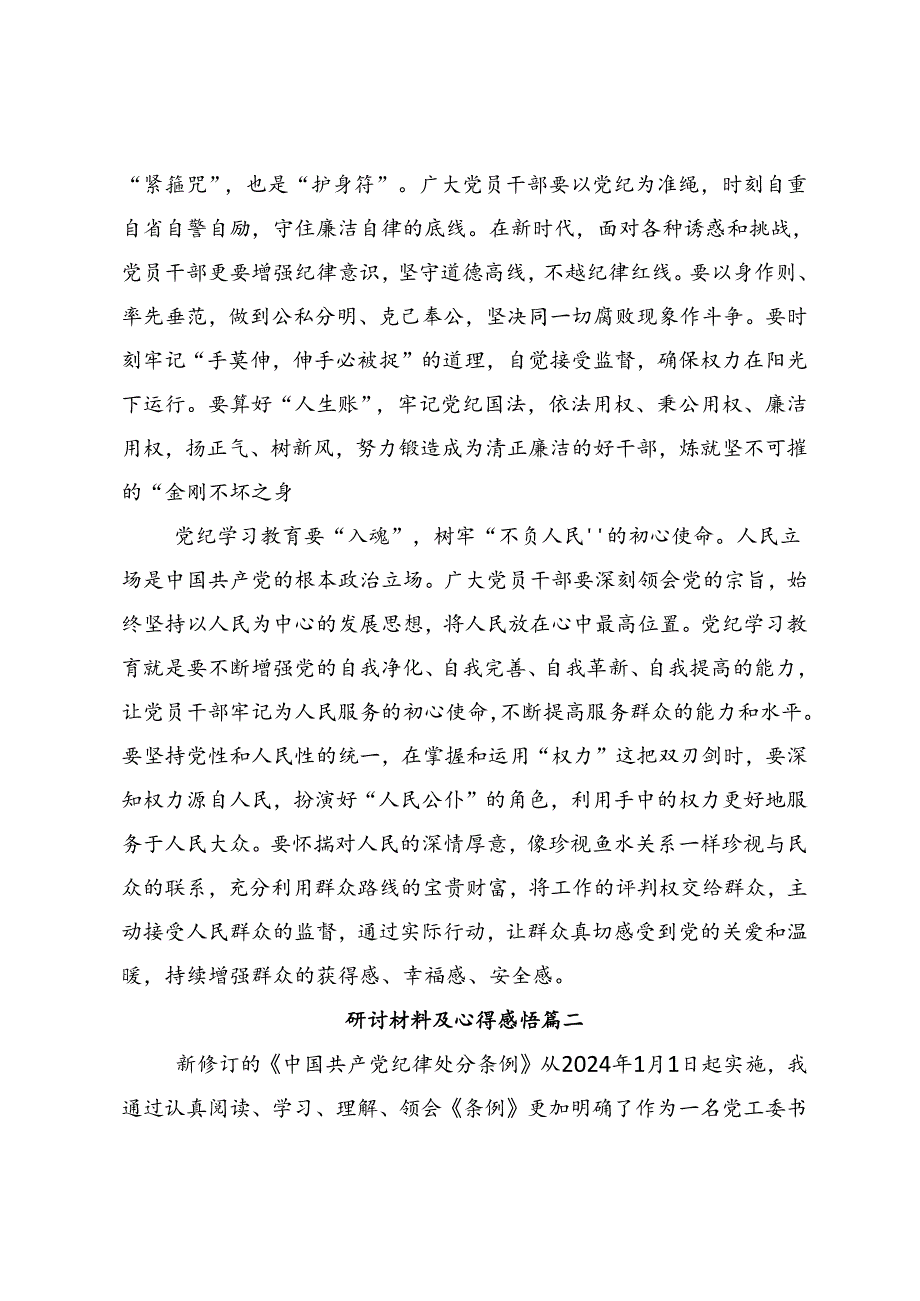 “紧箍咒”，也是“护身符”。广大党员干部要以党纪为准绳，时刻自重自省自警自励，守住廉洁自律的底线。在新时代，面对各种诱惑和挑战，党员干部更要增强纪律意识，坚守道德高线，不越纪律红线。要以身作则、率先垂范，做到公私分明、克己奉公，坚决同一切腐败现象作斗争。要时刻牢记“手莫伸，伸手必被捉”的道理，自觉接受监督，确保权力在阳光下运行。要算好“人生账”，牢记党纪国法，依法用权、秉公用权、廉洁用权，扬正气、树新风，努力锻造成为清正廉洁的好干部，炼就坚不可摧的“金刚不坏之身

党纪学习教育要“入魂”，树牢“不负人民''的初心使命。人民立场是中国共产党的根本政治立场。广大党员干部要深刻领会党的宗旨，始终坚持以人民为中心的发展思想，将人民放在心中最高位置。党纪学习教育就是要不断增强党的自我净化、自我完善、自我革新、自我提高的能力，让党员干部牢记为人民服务的初心使命，不断提高服务群众的能力和水平。要坚持党性和人民性的统一，在掌握和运用“权力”这把双刃剑时，要深知权力源自人民，扮演好“人民公仆”的角色，利用手中的权力更好地服务于人民大众。要怀揣对人民的深情厚意，像珍视鱼水关系一样珍视与民众的联系，充分利用群众路线的宝贵财富，将工作的评判权交给群众，主动接受人民群众的监督，通过实际行动，让群众真切感受到党的关爱和温暖，持续增强群众的获得感、幸福感、安全感。

研讨材料及心得感悟篇二

新修订的《中国共产党纪律处分条例》从2024年1月1日起实施，我通过认真阅读、学习、理解、领会《条例》更加明确了作为一名党工委书